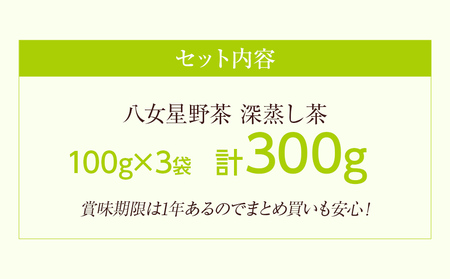 セット内容

八女星野茶 深蒸し茶

100g×3袋 計300g

賞味期限は1年あるのでまとめ買いも安心！